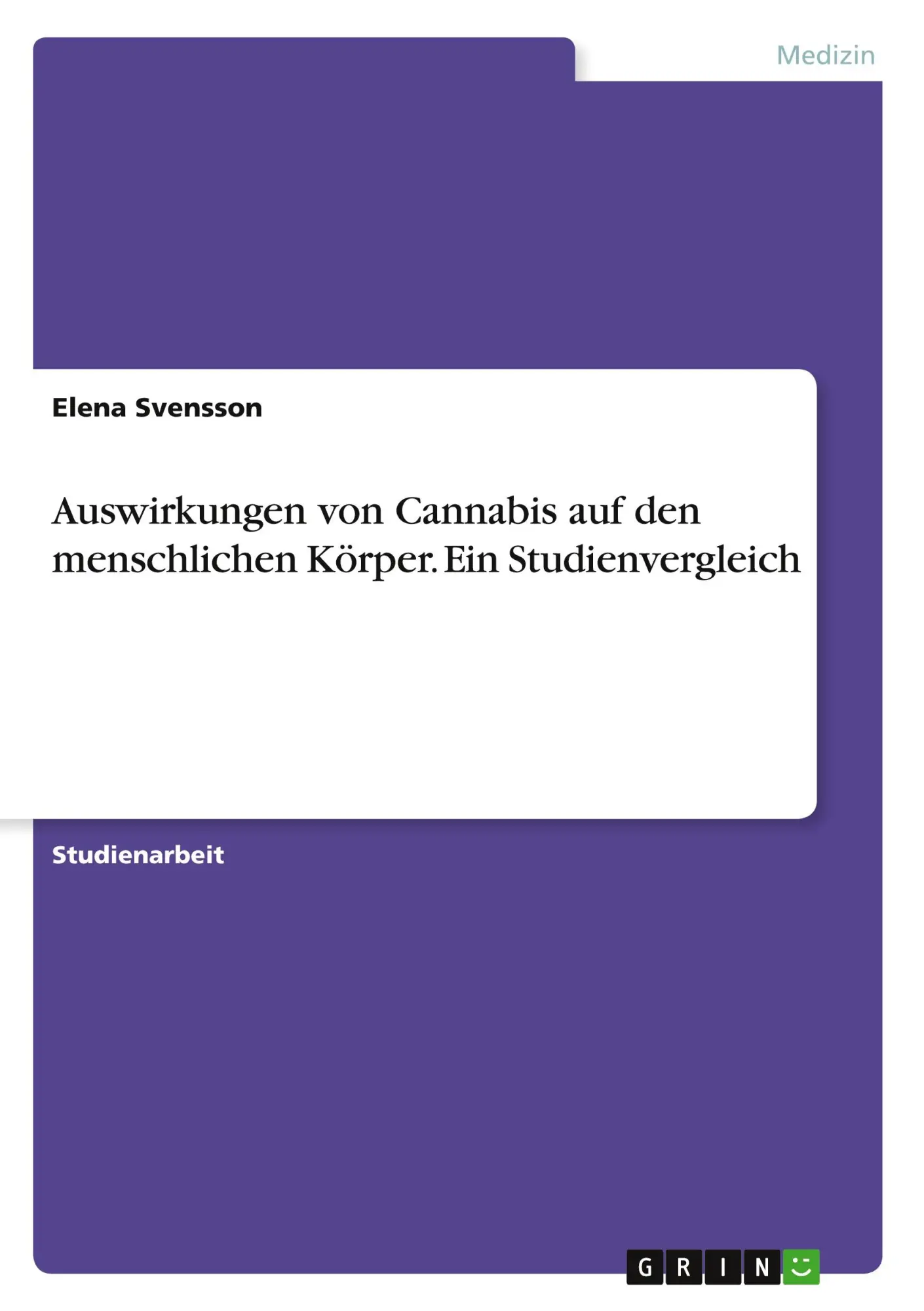 Medizin

Elena Svensson

Auswirkungen von Cannabis auf den menschlichen Körper. Ein Studienvergleich

Studienarbeit

GRIN